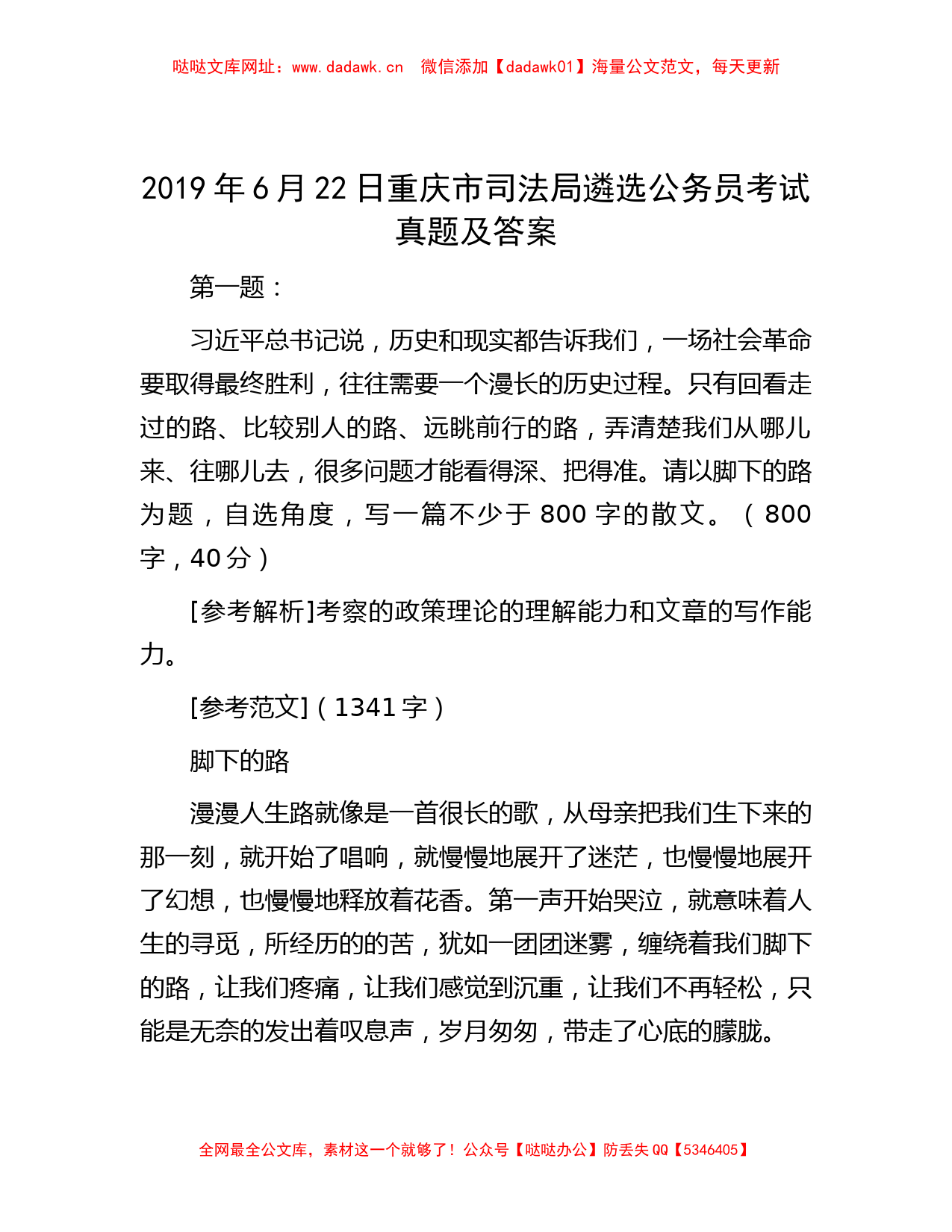 哒哒文库网址：www.dadawk.cn　微信添加【dadawk01】海量公文范文，每天更新

2019 年 6 月 22 日重庆市司法局遴选公务员考试真题及答案

第一题：

习近平总书记说，历史和现实都告诉我们，一场社会革命要取得最终胜利，往往需要一个漫长的历史过程。只有回看走过的路、比较别人的路、远眺前行的路，弄清楚我们从哪儿来、往哪儿去，很多问题才能看得深、把得准。请以脚下的路为题，自选角度，写一篇不少于 800 字的散文。（800 字，40 分）

[参考解析]考察的政策理论的理解能力和文章的写作能力。

[参考范文]（1341 字）

脚下的路

漫漫人生路就像是一首很长的歌，从母亲把我们生下来的那一刻，就开始了唱响，就慢慢地展开了迷茫，也慢慢地展开了幻想，也慢慢地释放着花香。第一声开始哭泣，就意味着人生的寻觅，所经历的的苦，犹如一团团迷雾，缠绕着我们脚下的路，让我们疼痛，让我们感觉到沉重，让我们不再轻松，只能是无奈的发出着叹息声，岁月匆匆，带走了心底的朦胧。

全网最全公文库，素材这一个就够了！公众号【哒哒办公】防丢失 QQ【5346405】